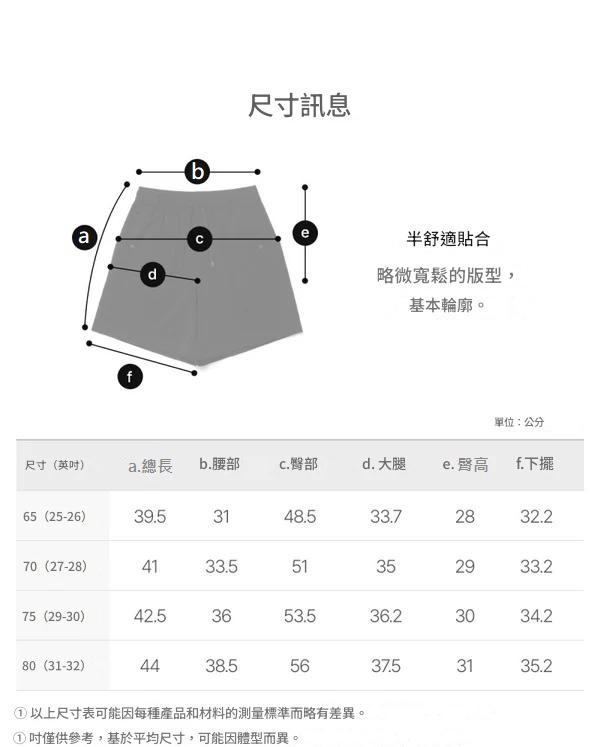 尺寸訊息

b

a

c

e

d

f

半舒適貼合

略微寬鬆的版型，

基本輪廓。

單位：公分

| 尺寸（英吋） | a.總長 | b.腰部 | c.臀部 | d. 大腿 | e. 臀高 | f.下擺 |
|---|---|---|---|---|---|---|
| 65（25-26） | 39.5 | 31 | 48.5 | 33.7 | 28 | 32.2 |
| 70（27-28） | 41 | 33.5 | 51 | 35 | 29 | 33.2 |
| 75（29-30） | 42.5 | 36 | 53.5 | 36.2 | 30 | 34.2 |
| 80（31-32） | 44 | 38.5 | 56 | 37.5 | 31 | 35.2 |

① 以上尺寸表可能因每種產品和材料的測量標準而略有差異。

① 吋僅供參考，基於平均尺寸，可能因體型而異。